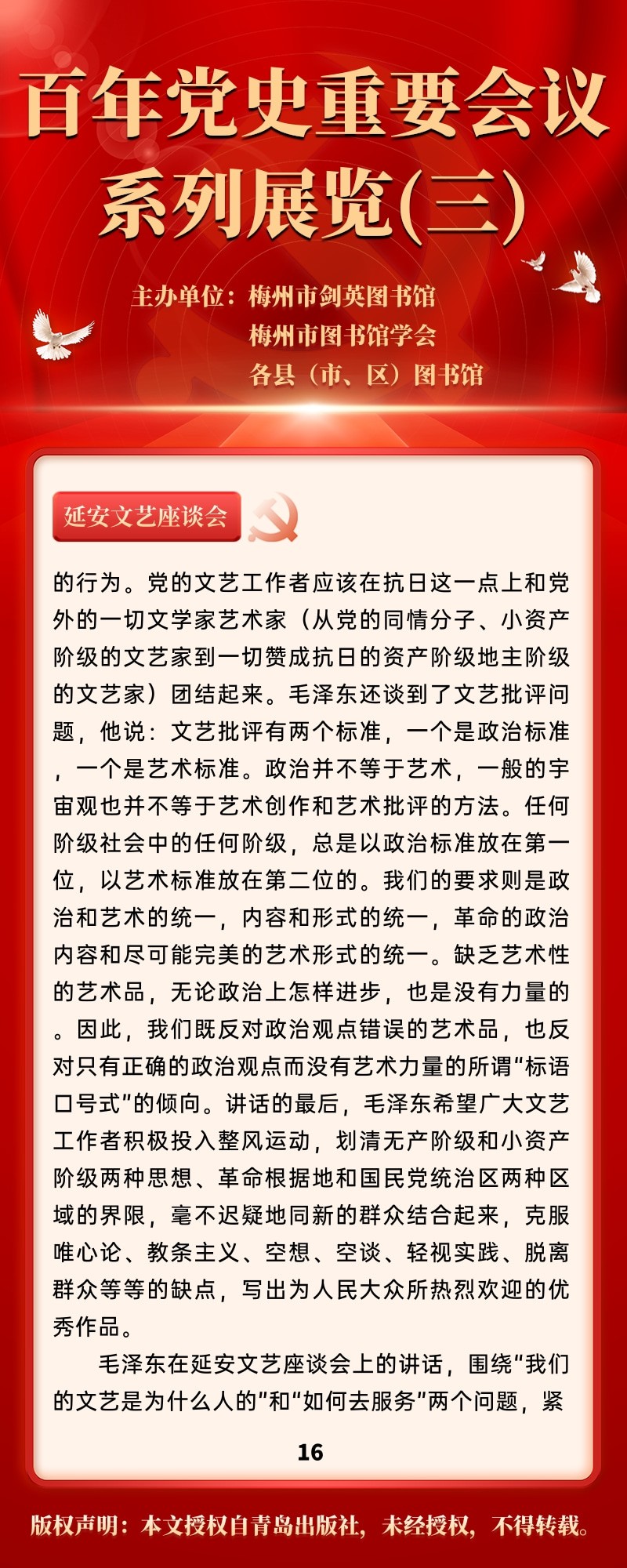 百年党史重要会议系列展览(三)

主办单位：梅州市剑英图书馆
梅州市图书馆学会
各县（市、区）图书馆

延安文艺座谈会

的行为。党的文艺工作者应该在抗日这一点上和党外的一切文学家艺术家（从党的同情分子、小资产阶级的文艺家到一切赞成抗日的资产阶级地主阶级的文艺家）团结起来。毛泽东还谈到了文艺批评问题，他说：文艺批评有两个标准，一个是政治标准，一个是艺术标准。政治并不等于艺术，一般的宇宙观也并不等于艺术创作和艺术批评的方法。任何阶级社会中的任何阶级，总是以政治标准放在第一位，以艺术标准放在第二位的。我们的要求则是政治和艺术的统一，内容和形式的统一，革命的政治内容和尽可能完美的艺术形式的统一。缺乏艺术性的艺术品，无论政治上怎样进步，也是没有力量的。因此，我们既反对政治观点错误的艺术品，也反对只有正确的政治观点而没有艺术力量的所谓“标语口号式”的倾向。讲话的最后，毛泽东希望广大文艺工作者积极投入整风运动，划清无产阶级和小资产阶级两种思想、革命根据地和国民党统治区两种区域的界限，毫不迟疑地同新的群众结合起来，克服唯心论、教条主义、空想、空谈、轻视实践、脱离群众等等的缺点，写出为人民大众所热烈欢迎的优秀作品。

毛泽东在延安文艺座谈会上的讲话，围绕“我们的文艺是为什么人的”和“如何去服务”两个问题，紧

16

版权声明：本文授权自青岛出版社，未经授权，不得转载。